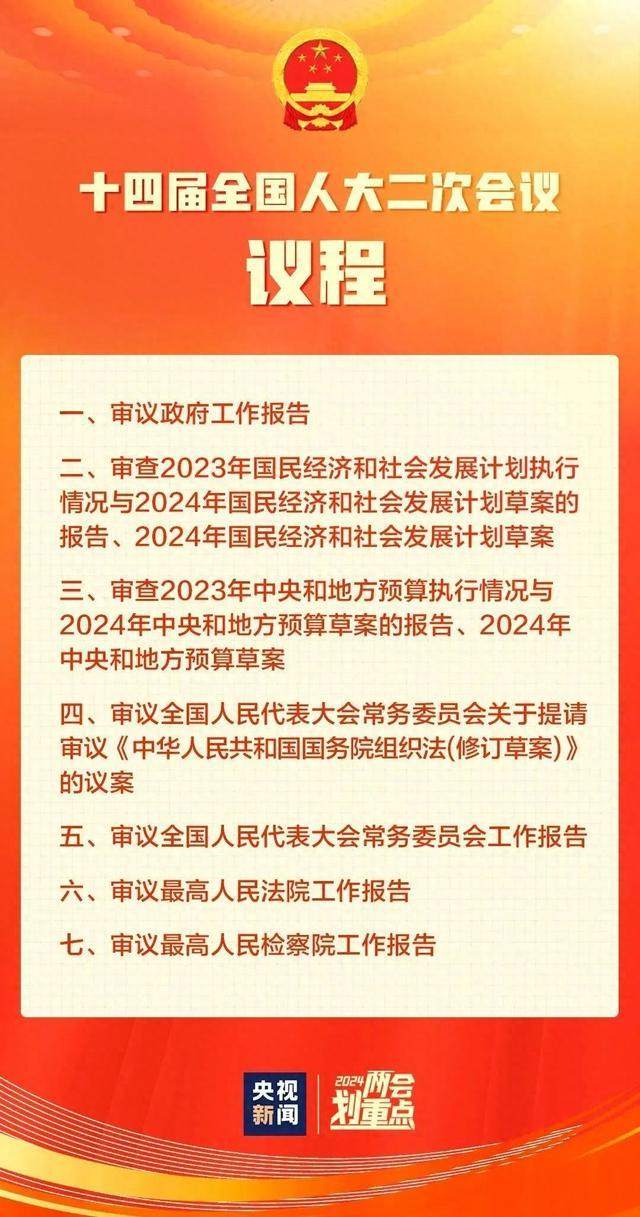 十四届全国人大二次会议
议程

一、审议政府工作报告

二、审查2023年国民经济和社会发展计划执行情况与2024年国民经济和社会发展计划草案的报告、2024年国民经济和社会发展计划草案

三、审查2023年中央和地方预算执行情况与2024年中央和地方预算草案的报告、2024年中央和地方预算草案

四、审议全国人民代表大会常务委员会关于提请审议《中华人民共和国国务院组织法(修订草案)》的议案

五、审议全国人民代表大会常务委员会工作报告

六、审议最高人民法院工作报告

七、审议最高人民检察院工作报告

央视新闻 2024两会划重点